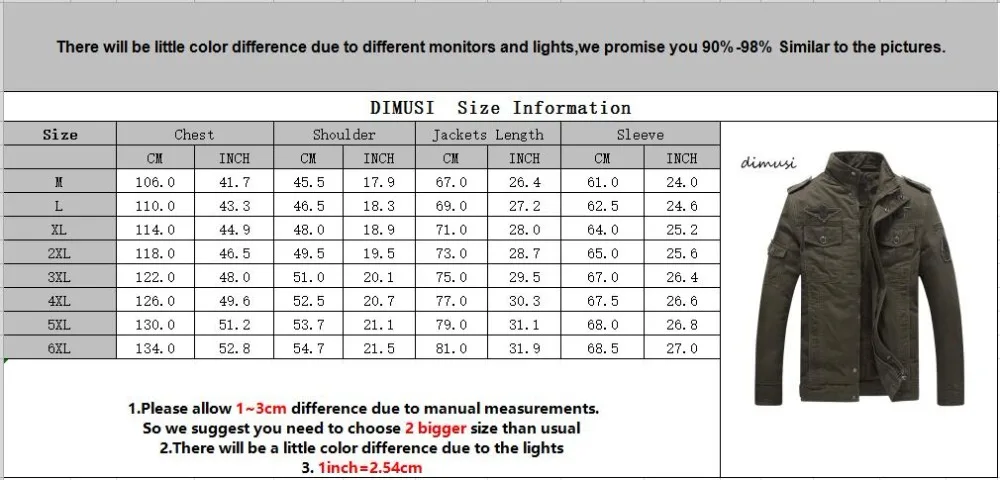 There will be little color difference due to different monitors and lights,we promise you 90%-98% Similar to the pictures.

DIMUSI Size Information

| Size | Chest | | Shoulder | | Jackets Length | | Sleeve | |
|---|---|---|---|---|---|---|---|---|
| | CM | INCH | CM | INCH | CM | INCH | CM | INCH |
| M | 106.0 | 41.7 | 45.5 | 17.9 | 67.0 | 26.4 | 61.0 | 24.0 |
| L | 110.0 | 43.3 | 46.5 | 18.3 | 69.0 | 27.2 | 62.5 | 24.6 |
| XL | 114.0 | 44.9 | 48.0 | 18.9 | 71.0 | 28.0 | 64.0 | 25.2 |
| 2XL | 118.0 | 46.5 | 49.5 | 19.5 | 73.0 | 28.7 | 65.0 | 25.6 |
| 3XL | 122.0 | 48.0 | 51.0 | 20.1 | 75.0 | 29.5 | 67.0 | 26.4 |
| 4XL | 126.0 | 49.6 | 52.5 | 20.7 | 77.0 | 30.3 | 67.5 | 26.6 |
| 5XL | 130.0 | 51.2 | 53.7 | 21.1 | 79.0 | 31.1 | 68.0 | 26.8 |
| 6XL | 134.0 | 52.8 | 54.7 | 21.5 | 81.0 | 31.9 | 68.5 | 27.0 |

dimusi

1.Please allow 1~3cm difference due to manual measurements.
So we suggest you need to choose 2 bigger size than usual
2.There will be a little color difference due to the lights
3. 1inch=2.54cm